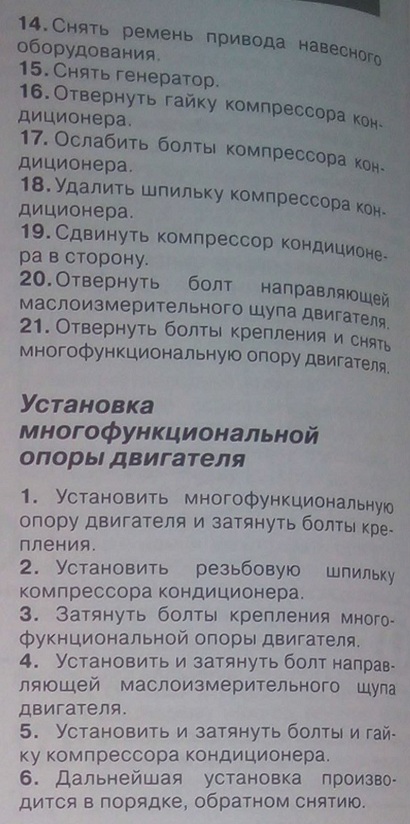 14. Снять ремень привода навесного оборудования.

15. Снять генератор.

16. Отвернуть гайку компрессора кондиционера.

17. Ослабить болты компрессора кондиционера.

18. Удалить шпильку компрессора кондиционера.

19. Сдвинуть компрессор кондиционера в сторону.

20. Отвернуть болт направляющей маслоизмерительного щупа двигателя.

21. Отвернуть болты крепления и снять многофункциональную опору двигателя.

Установка многофункциональной опоры двигателя

1. Установить многофункциональную опору двигателя и затянуть болты крепления.

2. Установить резьбовую шпильку компрессора кондиционера.

3. Затянуть болты крепления многофукнциональной опоры двигателя.

4. Установить и затянуть болт направляющей маслоизмерительного щупа двигателя.

5. Установить и затянуть болты и гайку компрессора кондиционера.

6. Дальнейшая установка производится в порядке, обратном снятию.